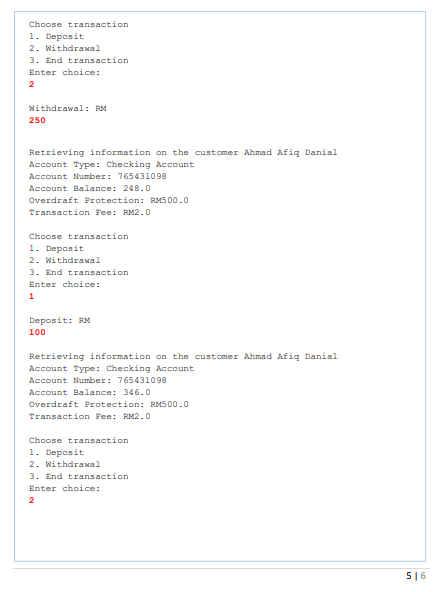 Choose transaction
1. Deposit
2. Withdrawal
3. End transaction
Enter choice:
2

Withdrawal: RM
250

Retrieving information on the customer Ahmad Afiq Danial
Account Type: Checking Account
Account Number: 765431098
Account Balance: 248.0
Overdraft Protection: RM500.0
Transaction Fee: RM2.0

Choose transaction
1. Deposit
2. Withdrawal
3. End transaction
Enter choice:
1

Deposit: RM
100

Retrieving information on the customer Ahmad Afiq Danial
Account Type: Checking Account
Account Number: 765431098
Account Balance: 346.0
Overdraft Protection: RM500.0
Transaction Fee: RM2.0

Choose transaction
1. Deposit
2. Withdrawal
3. End transaction
Enter choice:
2

5 | 6